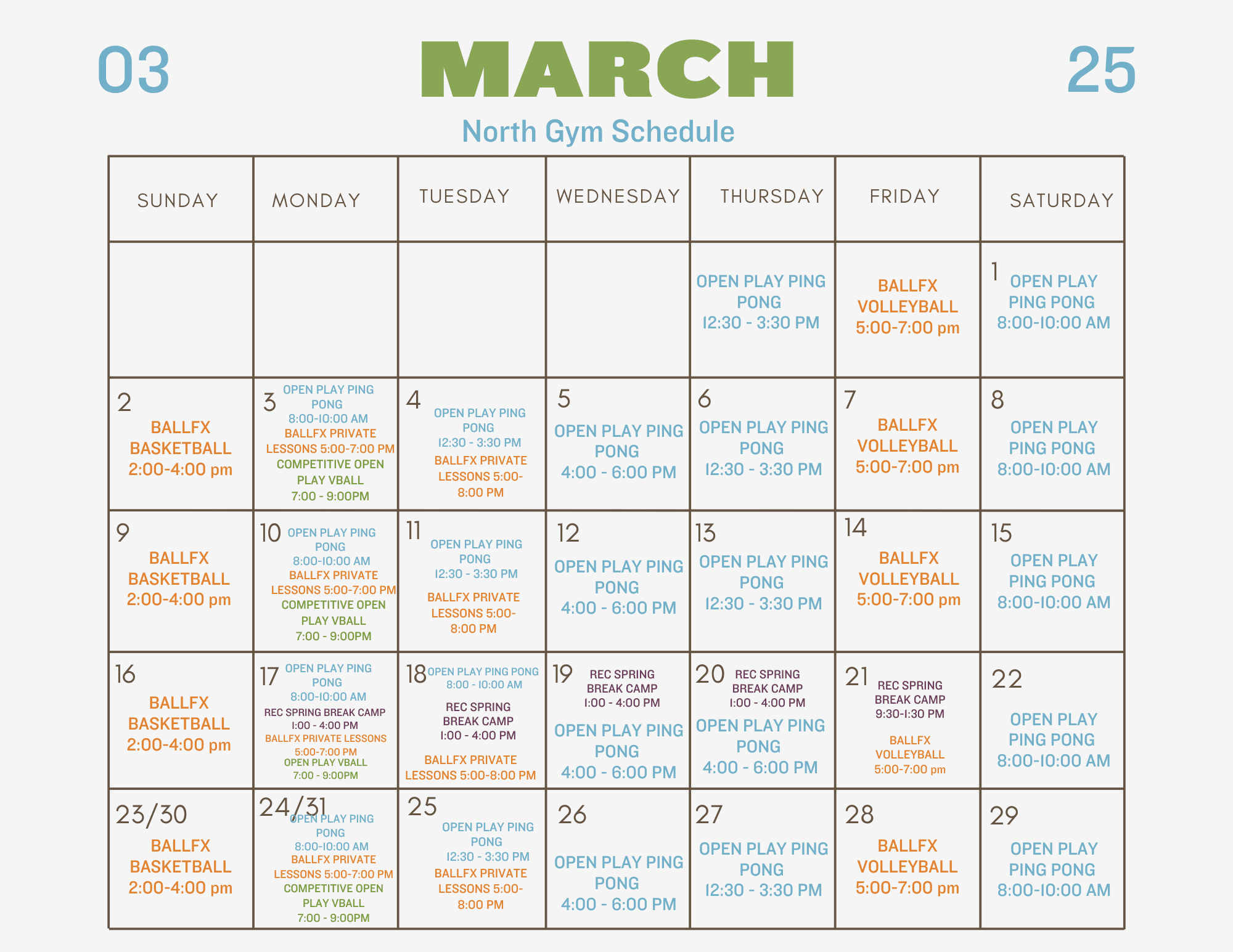 03 MARCH 25

North Gym Schedule

| SUNDAY | MONDAY | TUESDAY | WEDNESDAY | THURSDAY | FRIDAY | SATURDAY |
|---|---|---|---|---|---|---|
| | | | | OPEN PLAY PING PONG 12:30 - 3:30 PM | BALLFX VOLLEYBALL 5:00-7:00 pm | 1 OPEN PLAY PING PONG 8:00-10:00 AM |
| 2 BALLFX BASKETBALL 2:00-4:00 pm | 3 OPEN PLAY PING PONG 8:00-10:00 AM BALLFX PRIVATE LESSONS 5:00-7:00 PM COMPETITIVE OPEN PLAY VBALL 7:00 - 9:00PM | 4 OPEN PLAY PING PONG 12:30 - 3:30 PM BALLFX PRIVATE LESSONS 5:00-8:00 PM | 5 OPEN PLAY PING PONG 4:00 - 6:00 PM | 6 OPEN PLAY PING PONG 12:30 - 3:30 PM | 7 BALLFX VOLLEYBALL 5:00-7:00 pm | 8 OPEN PLAY PING PONG 8:00-10:00 AM |
| 9 BALLFX BASKETBALL 2:00-4:00 pm | 10 OPEN PLAY PING PONG 8:00-10:00 AM BALLFX PRIVATE LESSONS 5:00-7:00 PM COMPETITIVE OPEN PLAY VBALL 7:00 - 9:00PM | 11 OPEN PLAY PING PONG 12:30 - 3:30 PM BALLFX PRIVATE LESSONS 5:00-8:00 PM | 12 OPEN PLAY PING PONG 4:00 - 6:00 PM | 13 OPEN PLAY PING PONG 12:30 - 3:30 PM | 14 BALLFX VOLLEYBALL 5:00-7:00 pm | 15 OPEN PLAY PING PONG 8:00-10:00 AM |
| 16 BALLFX BASKETBALL 2:00-4:00 pm | 17 OPEN PLAY PING PONG 8:00-10:00 AM REC SPRING BREAK CAMP 1:00 - 4:00 PM BALLFX PRIVATE LESSONS 5:00-7:00 PM OPEN PLAY VBALL 7:00 - 9:00PM | 18 OPEN PLAY PING PONG 8:00 - 10:00 AM REC SPRING BREAK CAMP 1:00 - 4:00 PM BALLFX PRIVATE LESSONS 5:00-8:00 PM | 19 REC SPRING BREAK CAMP 1:00 - 4:00 PM OPEN PLAY PING PONG 4:00 - 6:00 PM | 20 REC SPRING BREAK CAMP 1:00 - 4:00 PM OPEN PLAY PING PONG 4:00 - 6:00 PM | 21 REC SPRING BREAK CAMP 9:30-1:30 PM BALLFX VOLLEYBALL 5:00-7:00 pm | 22 OPEN PLAY PING PONG 8:00-10:00 AM |
| 23/30 BALLFX BASKETBALL 2:00-4:00 pm | 24/31 OPEN PLAY PING PONG 8:00-10:00 AM BALLFX PRIVATE LESSONS 5:00-7:00 PM COMPETITIVE OPEN PLAY VBALL 7:00 - 9:00PM | 25 OPEN PLAY PING PONG 12:30 - 3:30 PM BALLFX PRIVATE LESSONS 5:00-8:00 PM | 26 OPEN PLAY PING PONG 4:00 - 6:00 PM | 27 OPEN PLAY PING PONG 12:30 - 3:30 PM | 28 BALLFX VOLLEYBALL 5:00-7:00 pm | 29 OPEN PLAY PING PONG 8:00-10:00 AM |